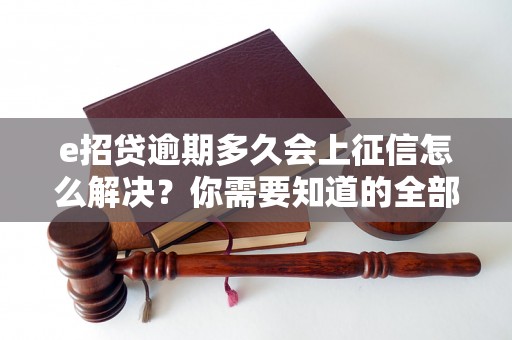 e招贷逾期多久会上征信怎么解决？你需要知道的全部